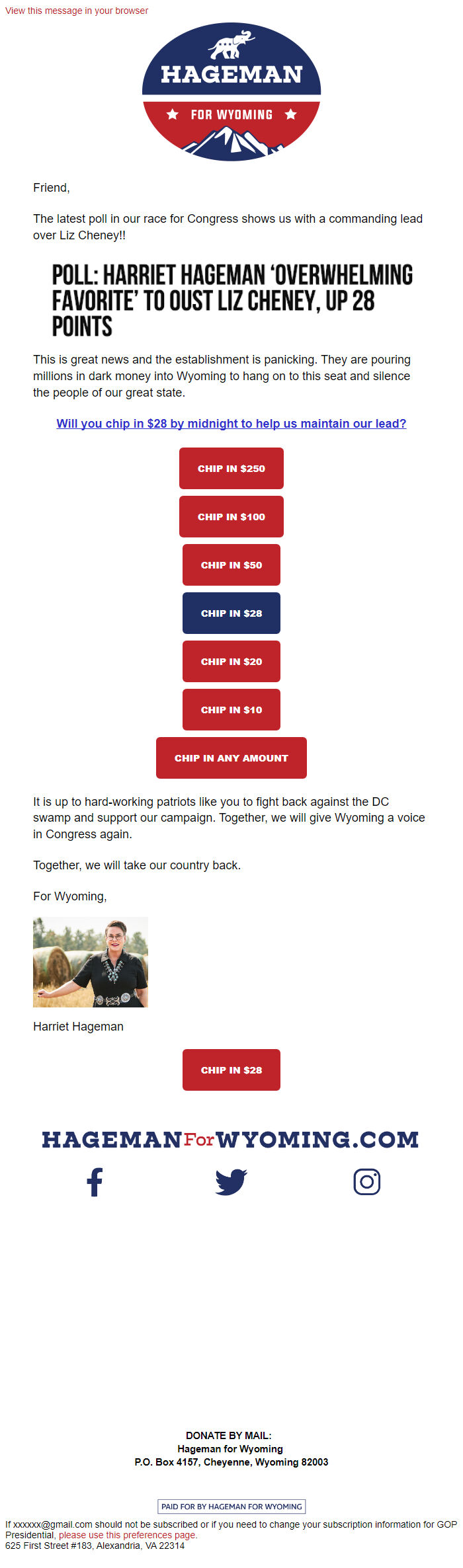 View this message in your browser

HAGEMAN
FOR WYOMING

Friend,

The latest poll in our race for Congress shows us with a commanding lead over Liz Cheney!!

POLL: HARRIET HAGEMAN 'OVERWHELMING FAVORITE' TO OUST LIZ CHENEY, UP 28 POINTS

This is great news and the establishment is panicking. They are pouring millions in dark money into Wyoming to hang on to this seat and silence the people of our great state.

Will you chip in $28 by midnight to help us maintain our lead?

CHIP IN $250

CHIP IN $100

CHIP IN $50

CHIP IN $28

CHIP IN $20

CHIP IN $10

CHIP IN ANY AMOUNT

It is up to hard-working patriots like you to fight back against the DC swamp and support our campaign. Together, we will give Wyoming a voice in Congress again.

Together, we will take our country back.

For Wyoming,

Harriet Hageman

CHIP IN $28

HAGEMANForWYOMING.COM

DONATE BY MAIL:
Hageman for Wyoming
P.O. Box 4157, Cheyenne, Wyoming 82003

PAID FOR BY HAGEMAN FOR WYOMING

If xxxxxx@gmail.com should not be subscribed or if you need to change your subscription information for GOP Presidential, please use this preferences page.
625 First Street #183, Alexandria, VA 22314